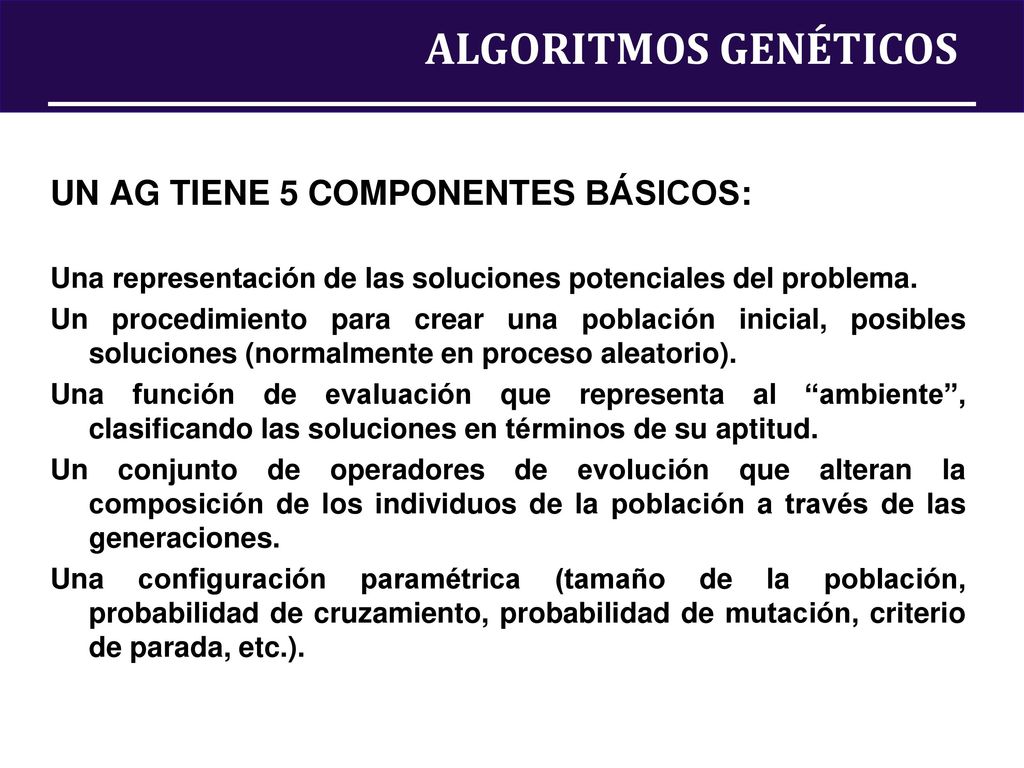 ALGORITMOS GENÉTICOS

UN AG TIENE 5 COMPONENTES BÁSICOS:

Una representación de las soluciones potenciales del problema.

Un procedimiento para crear una población inicial, posibles soluciones (normalmente en proceso aleatorio).

Una función de evaluación que representa al “ambiente”, clasificando las soluciones en términos de su aptitud.

Un conjunto de operadores de evolución que alteran la composición de los individuos de la población a través de las generaciones.

Una configuración paramétrica (tamaño de la población, probabilidad de cruzamiento, probabilidad de mutación, criterio de parada, etc.).